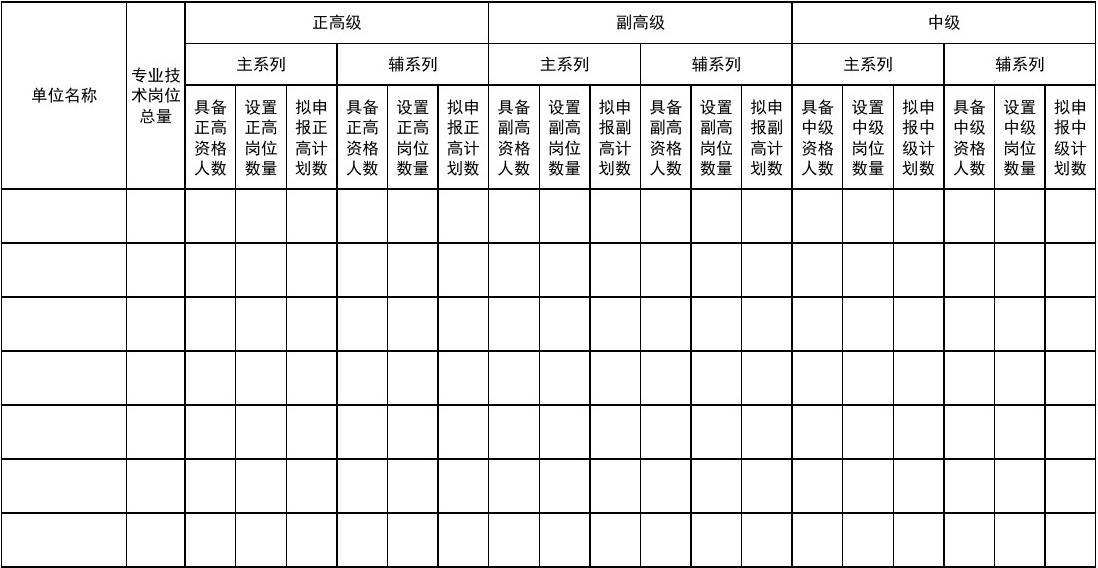 | 单位名称 | 专业技术岗位总量 | 正高级 | | | | | | 副高级 | | | | | | 中级 | | | | | |
|---|---|---|---|---|---|---|---|---|---|---|---|---|---|---|---|---|---|---|---|
| | | 主系列 | | | 辅系列 | | | 主系列 | | | 辅系列 | | | 主系列 | | | 辅系列 | | |
| | | 具备正高资格人数 | 设置正高岗位数量 | 拟申报正高计划数 | 具备正高资格人数 | 设置正高岗位数量 | 拟申报正高计划数 | 具备副高资格人数 | 设置副高岗位数量 | 拟申报副高计划数 | 具备副高资格人数 | 设置副高岗位数量 | 拟申报副高计划数 | 具备中级资格人数 | 设置中级岗位数量 | 拟申报中级计划数 | 具备中级资格人数 | 设置中级岗位数量 | 拟申报中级计划数 |
| | | | | | | | | | | | | | | | | | | | |
| | | | | | | | | | | | | | | | | | | | |
| | | | | | | | | | | | | | | | | | | | |
| | | | | | | | | | | | | | | | | | | | |
| | | | | | | | | | | | | | | | | | | | |
| | | | | | | | | | | | | | | | | | | | |
| | | | | | | | | | | | | | | | | | | | |